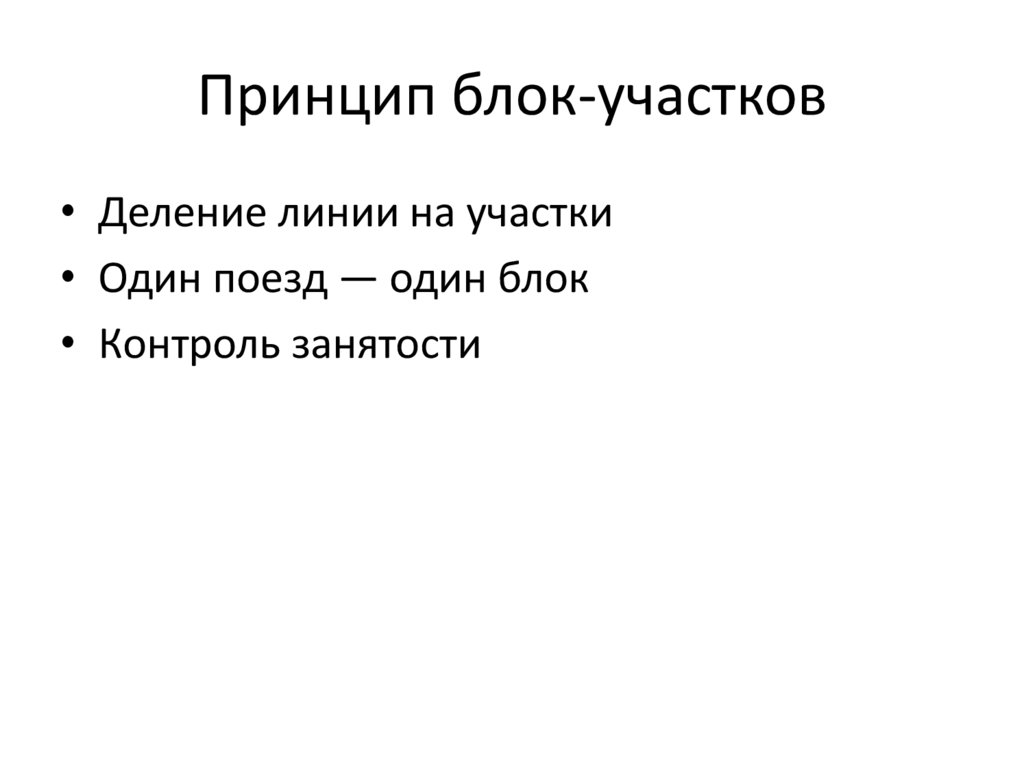 Принцип блок-участков

• Деление линии на участки
• Один поезд — один блок
• Контроль занятости